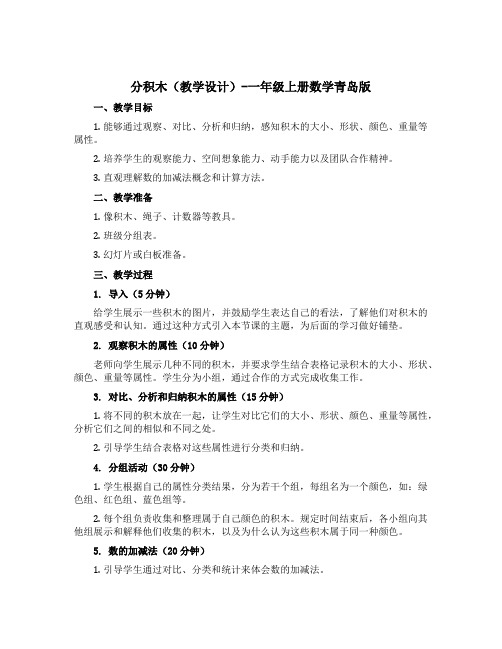 分积木（教学设计）-一年级上册数学青岛版

一、教学目标

1. 能够通过观察、对比、分析和归纳，感知积木的大小、形状、颜色、重量等属性。

2. 培养学生的观察能力、空间想象能力、动手能力以及团队合作精神。

3. 直观理解数的加减法概念和计算方法。

二、教学准备

1. 像积木、绳子、计数器等教具。

2. 班级分组表。

3. 幻灯片或白板准备。

三、教学过程

1. 导入（5分钟）

给学生展示一些积木的图片，并鼓励学生表达自己的看法，了解他们对积木的直观感受和认知。通过这种方式引入本节课的主题，为后面的学习做好铺垫。

2. 观察积木的属性（10分钟）

老师向学生展示几种不同的积木，并要求学生结合表格记录积木的大小、形状、颜色、重量等属性。学生分为小组，通过合作的方式完成收集工作。

3. 对比、分析和归纳积木的属性（15分钟）

1. 将不同的积木放在一起，让学生对比它们的大小、形状、颜色、重量等属性，分析它们之间的相似和不同之处。

2. 引导学生结合表格对这些属性进行分类和归纳。

4. 分组活动（30分钟）

1. 学生根据自己的属性分类结果，分为若干个组，每组名为一个颜色，如：绿色组、红色组、蓝色组等。

2. 每个组负责收集和整理属于自己颜色的积木。规定时间结束后，各小组向其他组展示和解释他们收集的积木，以及为什么认为这些积木属于同一种颜色。

5. 数的加减法（20分钟）

1. 引导学生通过对比、分类和统计来体会数的加减法。